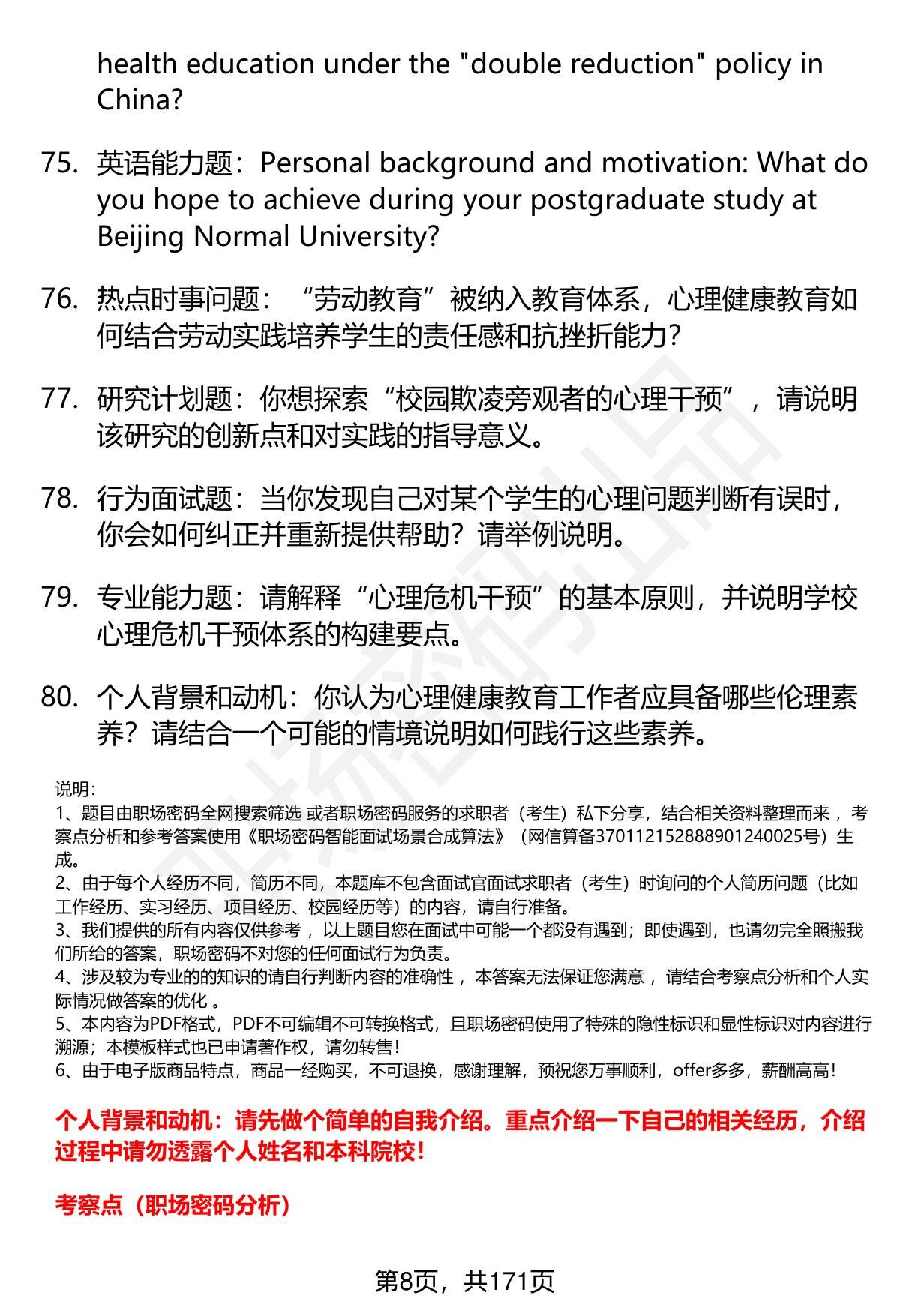 health education under the "double reduction" policy in China?

75. 英语能力题：Personal background and motivation: What do you hope to achieve during your postgraduate study at Beijing Normal University?

76. 热点时事问题：“劳动教育”被纳入教育体系，心理健康教育如何结合劳动实践培养学生的责任感和抗挫折能力？

77. 研究计划题：你想探索“校园欺凌旁观者的心理干预”，请说明该研究的创新点和对实践的指导意义。

78. 行为面试题：当你发现自己对某个学生的心理问题判断有误时，你会如何纠正并重新提供帮助？请举例说明。

79. 专业能力题：请解释“心理危机干预”的基本原则，并说明学校心理危机干预体系的构建要点。

80. 个人背景和动机：你认为心理健康教育工作者应具备哪些伦理素养？请结合一个可能的情境说明如何践行这些素养。

说明：
1、题目由职场密码全网搜索筛选 或者职场密码服务的求职者（考生）私下分享，结合相关资料整理而来，考察点分析和参考答案使用《职场密码智能面试场景合成算法》（网信算备370112152888901240025号）生成。
2、由于每个人经历不同，简历不同，本题库不包含面试官面试求职者（考生）时询问的个人简历问题（比如工作经历、实习经历、项目经历、校园经历等）的内容，请自行准备。
3、我们提供的所有内容仅供参考，以上题目您在面试中可能一个都没有遇到；即使遇到，也请勿完全照搬我们所给的答案，职场密码不对您的任何面试行为负责。
4、涉及较为专业的的知识的请自行判断内容的准确性，本答案无法保证您满意，请结合考察点分析和个人实际情况做答案的优化 。
5、本内容为PDF格式，PDF不可编辑不可转换格式，且职场密码使用了特殊的隐性标识和显性标识对内容进行溯源；本模板样式也已申请著作权，请勿转售！
6、由于电子版商品特点，商品一经购买，不可退换，感谢理解，预祝您万事顺利，offer多多，薪酬高高！

个人背景和动机：请先做个简单的自我介绍。重点介绍一下自己的相关经历，介绍过程中请勿透露个人姓名和本科院校！

考察点（职场密码分析）

第8页，共171页